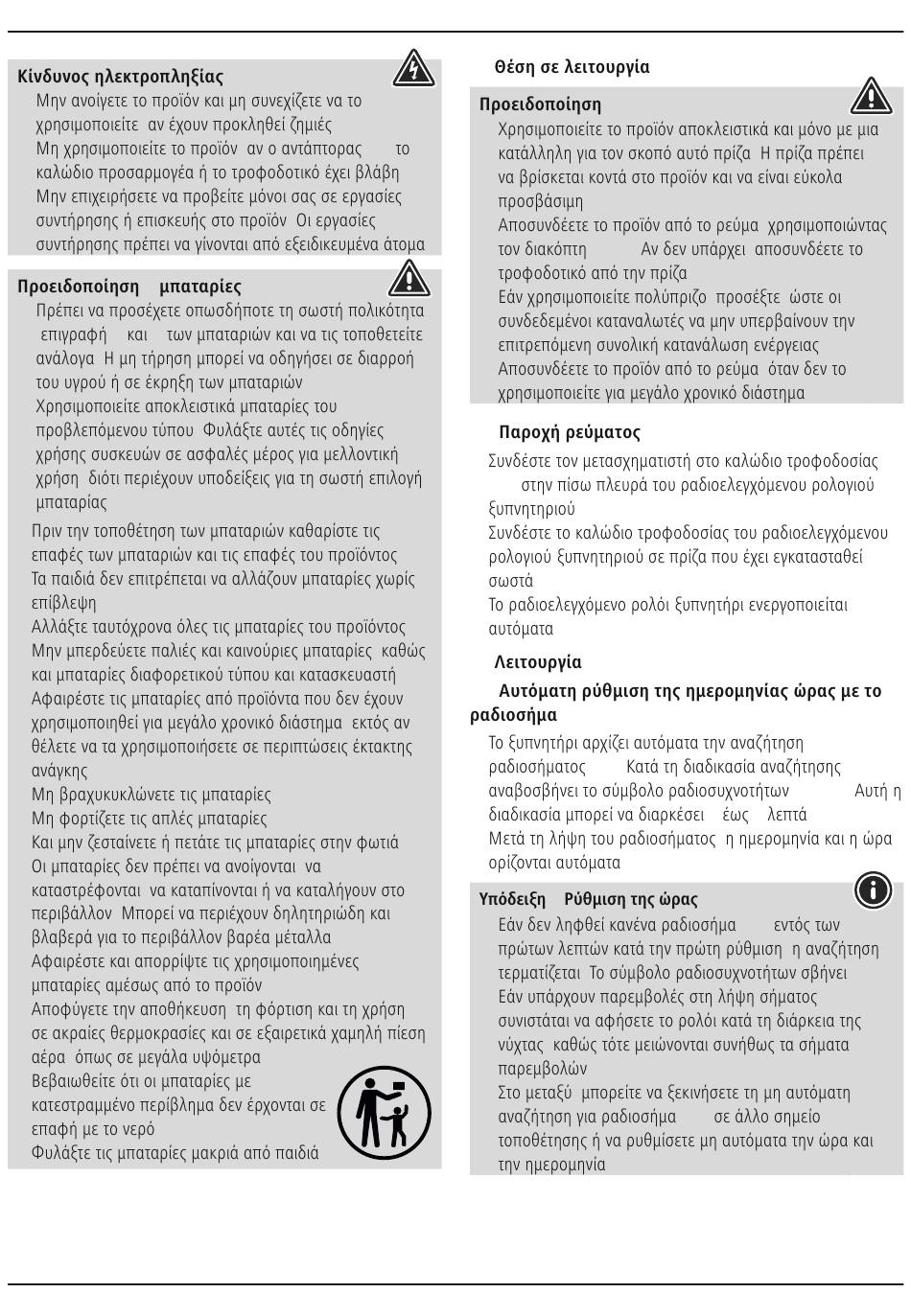 Κίνδυνος ηλεκτροπληξίας

Μην ανοίγετε το προϊόν και μη συνεχίζετε να το χρησιμοποιείτε αν έχουν προκληθεί ζημιές

Μη χρησιμοποιείτε το προϊόν αν ο αντάπτορας το καλώδιο προσαρμογέα ή το τροφοδοτικό έχει βλάβη

Μην επιχειρήσετε να προβείτε μόνοι σας σε εργασίες συντήρησης ή επισκευής στο προϊόν Οι εργασίες συντήρησης πρέπει να γίνονται από εξειδικευμένα άτομα

Προειδοποίηση μπαταρίες

Πρέπει να προσέχετε οπωσδήποτε τη σωστή πολικότητα επιγραφή και των μπαταριών και να τις τοποθετείτε ανάλογα Η μη τήρηση μπορεί να οδηγήσει σε διαρροή του υγρού ή σε έκρηξη των μπαταριών

Χρησιμοποιείτε αποκλειστικά μπαταρίες του προβλεπόμενου τύπου Φυλάξτε αυτές τις οδηγίες χρήσης συσκευών σε ασφαλές μέρος για μελλοντική χρήση διότι περιέχουν υποδείξεις για τη σωστή επιλογή μπαταρίας

Πριν την τοποθέτηση των μπαταριών καθαρίστε τις επαφές των μπαταριών και τις επαφές του προϊόντος

Τα παιδιά δεν επιτρέπεται να αλλάζουν μπαταρίες χωρίς επίβλεψη

Αλλάξτε ταυτόχρονα όλες τις μπαταρίες του προϊόντος

Μην μπερδεύετε παλιές και καινούριες μπαταρίες καθώς και μπαταρίες διαφορετικού τύπου και κατασκευαστή

Αφαιρέστε τις μπαταρίες από προϊόντα που δεν έχουν χρησιμοποιηθεί για μεγάλο χρονικό διάστημα εκτός αν θέλετε να τα χρησιμοποιήσετε σε περιπτώσεις έκτακτης ανάγκης

Μη βραχυκυκλώνετε τις μπαταρίες

Μη φορτίζετε τις απλές μπαταρίες

Και μην ζεσταίνετε ή πετάτε τις μπαταρίες στην φωτιά

Οι μπαταρίες δεν πρέπει να ανοίγονται να καταστρέφονται να καταπίνονται ή να καταλήγουν στο περιβάλλον Μπορεί να περιέχουν δηλητηριώδη και βλαβερά για το περιβάλλον βαρέα μέταλλα

Αφαιρέστε και απορρίψτε τις χρησιμοποιημένες μπαταρίες αμέσως από το προϊόν

Αποφύγετε την αποθήκευση τη φόρτιση και τη χρήση σε ακραίες θερμοκρασίες και σε εξαιρετικά χαμηλή πίεση αέρα όπως σε μεγάλα υψόμετρα

Βεβαιωθείτε ότι οι μπαταρίες με κατεστραμμένο περίβλημα δεν έρχονται σε επαφή με το νερό

Φυλάξτε τις μπαταρίες μακριά από παιδιά

Θέση σε λειτουργία

Προειδοποίηση

Χρησιμοποιείτε το προϊόν αποκλειστικά και μόνο με μια κατάλληλη για τον σκοπό αυτό πρίζα Η πρίζα πρέπει να βρίσκεται κοντά στο προϊόν και να είναι εύκολα προσβάσιμη

Αποσυνδέετε το προϊόν από το ρεύμα χρησιμοποιώντας τον διακόπτη Αν δεν υπάρχει αποσυνδέετε το τροφοδοτικό από την πρίζα

Εάν χρησιμοποιείτε πολύπριζο προσέξτε ώστε οι συνδεδεμένοι καταναλωτές να μην υπερβαίνουν την επιτρεπόμενη συνολική κατανάλωση ενέργειας

Αποσυνδέετε το προϊόν από το ρεύμα όταν δεν το χρησιμοποιείτε για μεγάλο χρονικό διάστημα

Παροχή ρεύματος

Συνδέστε τον μετασχηματιστή στο καλώδιο τροφοδοσίας στην πίσω πλευρά του ραδιοελεγχόμενου ρολογιού ξυπνητηριού

Συνδέστε το καλώδιο τροφοδοσίας του ραδιοελεγχόμενου ρολογιού ξυπνητηριού σε πρίζα που έχει εγκατασταθεί σωστά

Το ραδιοελεγχόμενο ρολόι ξυπνητήρι ενεργοποιείται αυτόματα

Λειτουργία

Αυτόματη ρύθμιση της ημερομηνίας ώρας με το ραδιοσήμα

Το ξυπνητήρι αρχίζει αυτόματα την αναζήτηση ραδιοσήματος Κατά τη διαδικασία αναζήτησης αναβοσβήνει το σύμβολο ραδιοσυχνοτήτων Αυτή η διαδικασία μπορεί να διαρκέσει έως λεπτά

Μετά τη λήψη του ραδιοσήματος η ημερομηνία και η ώρα ορίζονται αυτόματα

Υπόδειξη Ρύθμιση της ώρας

Εάν δεν ληφθεί κανένα ραδιοσήμα εντός των πρώτων λεπτών κατά την πρώτη ρύθμιση η αναζήτηση τερματίζεται Το σύμβολο ραδιοσυχνοτήτων σβήνει

Εάν υπάρχουν παρεμβολές στη λήψη σήματος συνιστάται να αφήσετε το ρολόι κατά τη διάρκεια της νύχτας καθώς τότε μειώνονται συνήθως τα σήματα παρεμβολών

Στο μεταξύ μπορείτε να ξεκινήσετε τη μη αυτόματη αναζήτηση για ραδιοσήμα σε άλλο σημείο τοποθέτησης ή να ρυθμίσετε μη αυτόματα την ώρα και την ημερομηνία